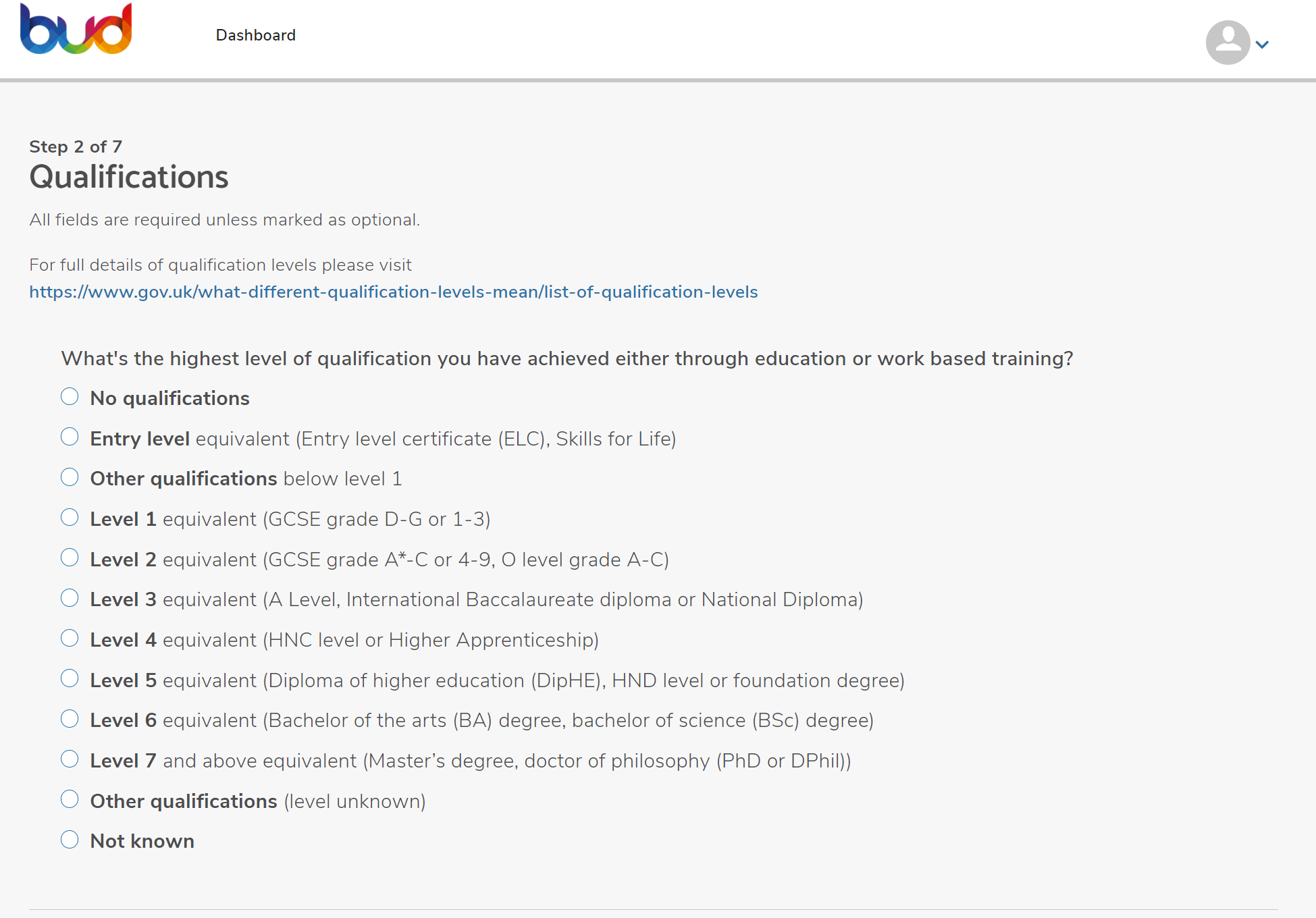 bud

Dashboard

Step 2 of 7
Qualifications

All fields are required unless marked as optional.

For full details of qualification levels please visit
https://www.gov.uk/what-different-qualification-levels-mean/list-of-qualification-levels

What's the highest level of qualification you have achieved either through education or work based training?

No qualifications

Entry level equivalent (Entry level certificate (ELC), Skills for Life)

Other qualifications below level 1

Level 1 equivalent (GCSE grade D-G or 1-3)

Level 2 equivalent (GCSE grade A*-C or 4-9, O level grade A-C)

Level 3 equivalent (A Level, International Baccalaureate diploma or National Diploma)

Level 4 equivalent (HNC level or Higher Apprenticeship)

Level 5 equivalent (Diploma of higher education (DipHE), HND level or foundation degree)

Level 6 equivalent (Bachelor of the arts (BA) degree, bachelor of science (BSc) degree)

Level 7 and above equivalent (Master's degree, doctor of philosophy (PhD or DPhil))

Other qualifications (level unknown)

Not known